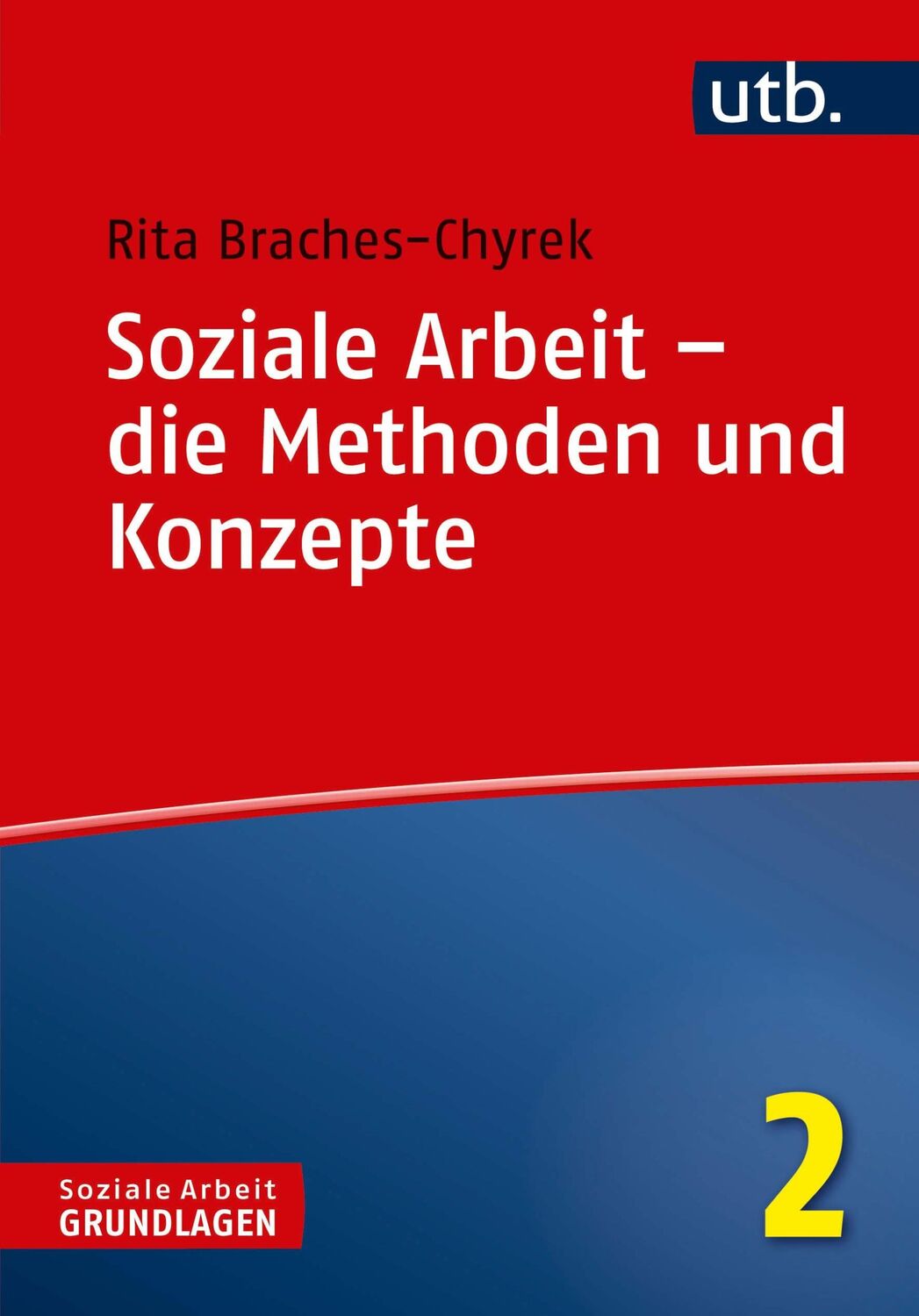 utb.

Rita Braches-Chyrek

Soziale Arbeit – die Methoden und Konzepte

Soziale Arbeit
GRUNDLAGEN

2